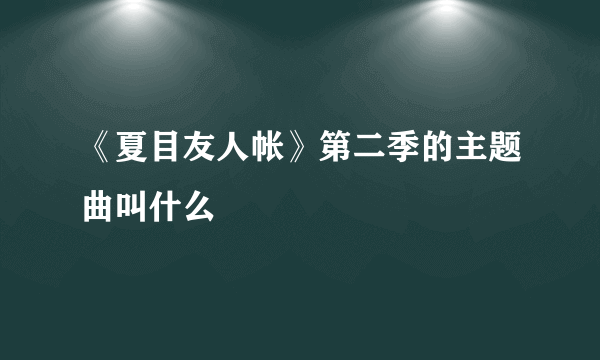 《夏目友人帐》第二季的主题曲叫什么